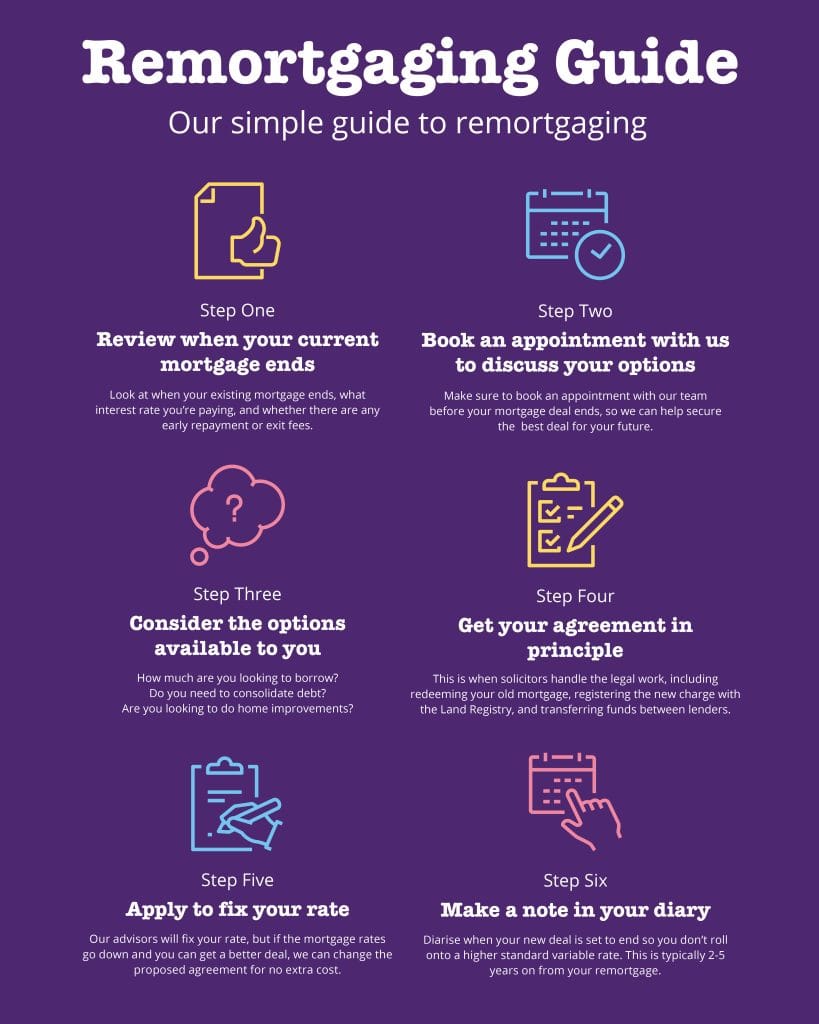 Remortgaging Guide

Our simple guide to remortgaging

Step One

Review when your current mortgage ends

Look at when your existing mortgage ends, what interest rate you're paying, and whether there are any early repayment or exit fees.

Step Two

Book an appointment with us to discuss your options

Make sure to book an appointment with our team before your mortgage deal ends, so we can help secure the best deal for your future.

Step Three

Consider the options available to you

How much are you looking to borrow?
Do you need to consolidate debt?
Are you looking to do home improvements?

Step Four

Get your agreement in principle

This is when solicitors handle the legal work, including redeeming your old mortgage, registering the new charge with the Land Registry, and transferring funds between lenders.

Step Five

Apply to fix your rate

Our advisors will fix your rate, but if the mortgage rates go down and you can get a better deal, we can change the proposed agreement for no extra cost.

Step Six

Make a note in your diary

Diarise when your new deal is set to end so you don't roll onto a higher standard variable rate. This is typically 2-5 years on from your remortgage.